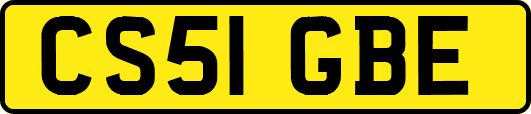 CS51 GBE